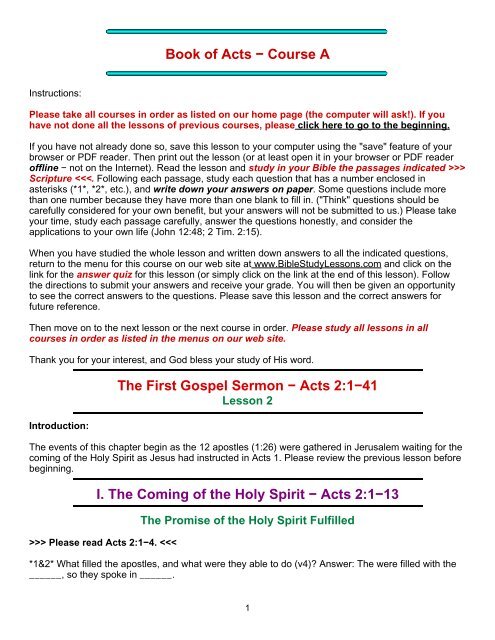 Book of Acts − Course A

Instructions:

Please take all courses in order as listed on our home page (the computer will ask!). If you have not done all the lessons of previous courses, please click here to go to the beginning.

If you have not already done so, save this lesson to your computer using the "save" feature of your browser or PDF reader. Then print out the lesson (or at least open it in your browser or PDF reader offline − not on the Internet). Read the lesson and study in your Bible the passages indicated >>> Scripture <<<. Following each passage, study each question that has a number enclosed in asterisks (*1*, *2*, etc.), and write down your answers on paper. Some questions include more than one number because they have more than one blank to fill in. ("Think" questions should be carefully considered for your own benefit, but your answers will not be submitted to us.) Please take your time, study each passage carefully, answer the questions honestly, and consider the applications to your own life (John 12:48; 2 Tim. 2:15).

When you have studied the whole lesson and written down answers to all the indicated questions, return to the menu for this course on our web site at www.BibleStudyLessons.com and click on the link for the answer quiz for this lesson (or simply click on the link at the end of this lesson). Follow the directions to submit your answers and receive your grade. You will then be given an opportunity to see the correct answers to the questions. Please save this lesson and the correct answers for future reference.

Then move on to the next lesson or the next course in order. Please study all lessons in all courses in order as listed in the menus on our web site.

Thank you for your interest, and God bless your study of His word.

The First Gospel Sermon − Acts 2:1−41
Lesson 2

Introduction:

The events of this chapter begin as the 12 apostles (1:26) were gathered in Jerusalem waiting for the coming of the Holy Spirit as Jesus had instructed in Acts 1. Please review the previous lesson before beginning.

I. The Coming of the Holy Spirit − Acts 2:1−13

The Promise of the Holy Spirit Fulfilled

>>> Please read Acts 2:1−4. <<<

*1&2* What filled the apostles, and what were they able to do (v4)? Answer: The were filled with the ______, so they spoke in ______.

1